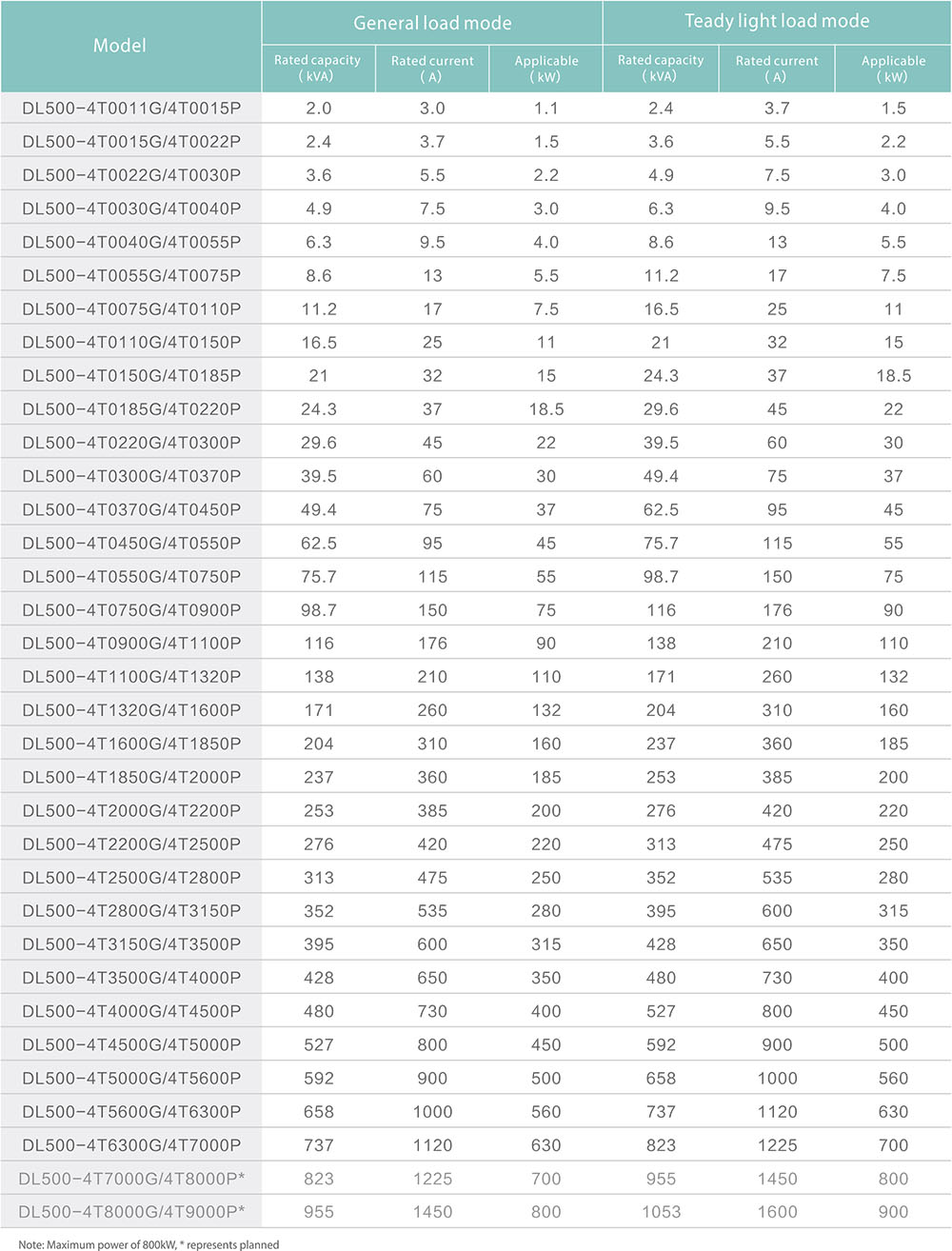 | Model | General load mode | | | Teady light load mode | | |
|---|---|---|---|---|---|---|
| | Rated capacity (kVA) | Rated current (A) | Applicable (kW) | Rated capacity (kVA) | Rated current (A) | Applicable (kW) |
| DL500-4T0011G/4T0015P | 2.0 | 3.0 | 1.1 | 2.4 | 3.7 | 1.5 |
| DL500-4T0015G/4T0022P | 2.4 | 3.7 | 1.5 | 3.6 | 5.5 | 2.2 |
| DL500-4T0022G/4T0030P | 3.6 | 5.5 | 2.2 | 4.9 | 7.5 | 3.0 |
| DL500-4T0030G/4T0040P | 4.9 | 7.5 | 3.0 | 6.3 | 9.5 | 4.0 |
| DL500-4T0040G/4T0055P | 6.3 | 9.5 | 4.0 | 8.6 | 13 | 5.5 |
| DL500-4T0055G/4T0075P | 8.6 | 13 | 5.5 | 11.2 | 17 | 7.5 |
| DL500-4T0075G/4T0110P | 11.2 | 17 | 7.5 | 16.5 | 25 | 11 |
| DL500-4T0110G/4T0150P | 16.5 | 25 | 11 | 21 | 32 | 15 |
| DL500-4T0150G/4T0185P | 21 | 32 | 15 | 24.3 | 37 | 18.5 |
| DL500-4T0185G/4T0220P | 24.3 | 37 | 18.5 | 29.6 | 45 | 22 |
| DL500-4T0220G/4T0300P | 29.6 | 45 | 22 | 39.5 | 60 | 30 |
| DL500-4T0300G/4T0370P | 39.5 | 60 | 30 | 49.4 | 75 | 37 |
| DL500-4T0370G/4T0450P | 49.4 | 75 | 37 | 62.5 | 95 | 45 |
| DL500-4T0450G/4T0550P | 62.5 | 95 | 45 | 75.7 | 115 | 55 |
| DL500-4T0550G/4T0750P | 75.7 | 115 | 55 | 98.7 | 150 | 75 |
| DL500-4T0750G/4T0900P | 98.7 | 150 | 75 | 116 | 176 | 90 |
| DL500-4T0900G/4T1100P | 116 | 176 | 90 | 138 | 210 | 110 |
| DL500-4T1100G/4T1320P | 138 | 210 | 110 | 171 | 260 | 132 |
| DL500-4T1320G/4T1600P | 171 | 260 | 132 | 204 | 310 | 160 |
| DL500-4T1600G/4T1850P | 204 | 310 | 160 | 237 | 360 | 185 |
| DL500-4T1850G/4T2000P | 237 | 360 | 185 | 253 | 385 | 200 |
| DL500-4T2000G/4T2200P | 253 | 385 | 200 | 276 | 420 | 220 |
| DL500-4T2200G/4T2500P | 276 | 420 | 220 | 313 | 475 | 250 |
| DL500-4T2500G/4T2800P | 313 | 475 | 250 | 352 | 535 | 280 |
| DL500-4T2800G/4T3150P | 352 | 535 | 280 | 395 | 600 | 315 |
| DL500-4T3150G/4T3500P | 395 | 600 | 315 | 428 | 650 | 350 |
| DL500-4T3500G/4T4000P | 428 | 650 | 350 | 480 | 730 | 400 |
| DL500-4T4000G/4T4500P | 480 | 730 | 400 | 527 | 800 | 450 |
| DL500-4T4500G/4T5000P | 527 | 800 | 450 | 592 | 900 | 500 |
| DL500-4T5000G/4T5600P | 592 | 900 | 500 | 658 | 1000 | 560 |
| DL500-4T5600G/4T6300P | 658 | 1000 | 560 | 737 | 1120 | 630 |
| DL500-4T6300G/4T7000P | 737 | 1120 | 630 | 823 | 1225 | 700 |
| DL500-4T7000G/4T8000P* | 823 | 1225 | 700 | 955 | 1450 | 800 |
| DL500-4T8000G/4T9000P* | 955 | 1450 | 800 | 1053 | 1600 | 900 |

Note: Maximum power of 800kW, * represents planned